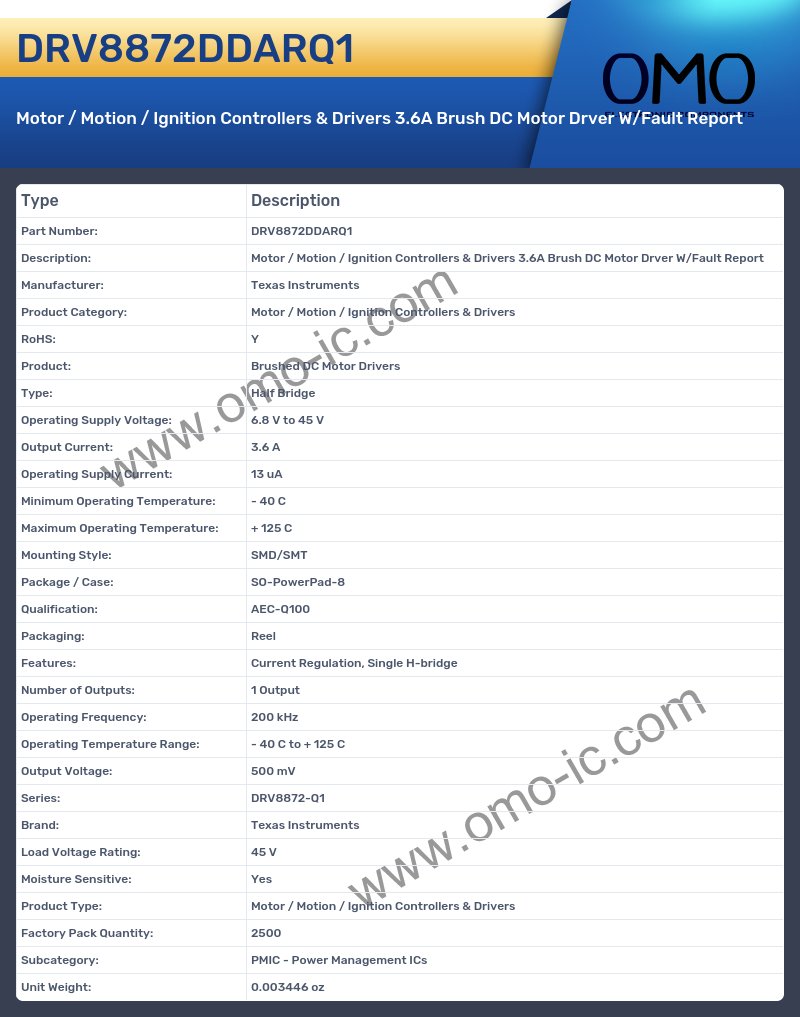 DRV8872DDARQ1

OMO

Motor / Motion / Ignition Controllers & Drivers 3.6A Brush DC Motor Drver W/Fault Report

| Type | Description |
|---|---|
| Part Number: | DRV8872DDARQ1 |
| Description: | Motor / Motion / Ignition Controllers & Drivers 3.6A Brush DC Motor Drver W/Fault Report |
| Manufacturer: | Texas Instruments |
| Product Category: | Motor / Motion / Ignition Controllers & Drivers |
| RoHS: | Y |
| Product: | Brushed DC Motor Drivers |
| Type: | Half Bridge |
| Operating Supply Voltage: | 6.8 V to 45 V |
| Output Current: | 3.6 A |
| Operating Supply Current: | 13 uA |
| Minimum Operating Temperature: | - 40 C |
| Maximum Operating Temperature: | + 125 C |
| Mounting Style: | SMD/SMT |
| Package / Case: | SO-PowerPad-8 |
| Qualification: | AEC-Q100 |
| Packaging: | Reel |
| Features: | Current Regulation, Single H-bridge |
| Number of Outputs: | 1 Output |
| Operating Frequency: | 200 kHz |
| Operating Temperature Range: | - 40 C to + 125 C |
| Output Voltage: | 500 mV |
| Series: | DRV8872-Q1 |
| Brand: | Texas Instruments |
| Load Voltage Rating: | 45 V |
| Moisture Sensitive: | Yes |
| Product Type: | Motor / Motion / Ignition Controllers & Drivers |
| Factory Pack Quantity: | 2500 |
| Subcategory: | PMIC - Power Management ICs |
| Unit Weight: | 0.003446 oz |

www.omo-ic.com
www.omo-ic.com